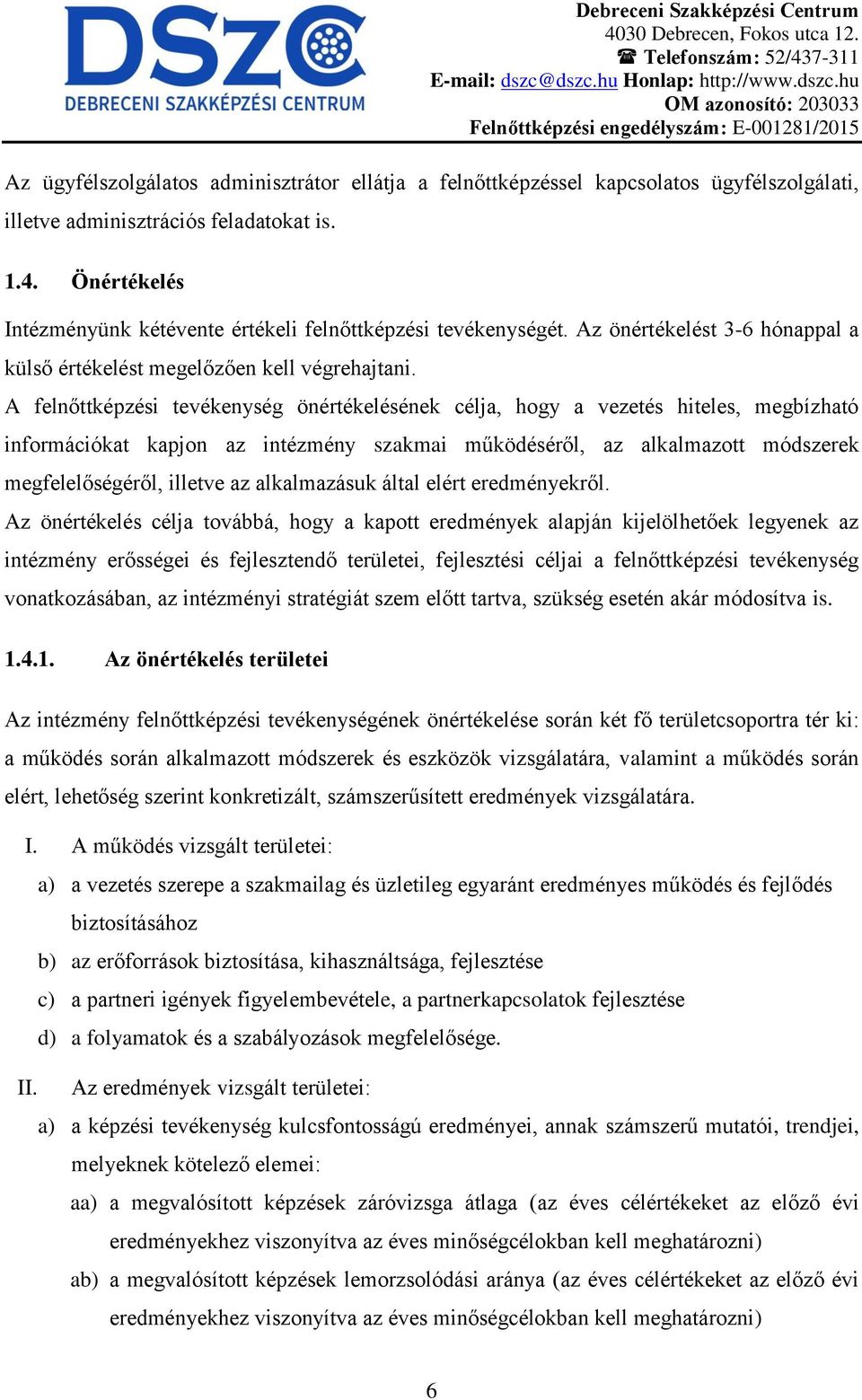 DSZC
DEBRECENI SZAKKÉPZÉSI CENTRUM

Debreceni Szakképzési Centrum
4030 Debrecen, Fokos utca 12.
☎ Telefonszám: 52/437-311
E-mail: dszc@dszc.hu Honlap: http://www.dszc.hu
OM azonosító: 203033
Felnőttképzési engedélyszám: E-001281/2015

Az ügyfélszolgálatos adminisztrátor ellátja a felnőttképzéssel kapcsolatos ügyfélszolgálati, illetve adminisztrációs feladatokat is.

1.4. Önértékelés

Intézményünk kétévente értékeli felnőttképzési tevékenységét. Az önértékelést 3-6 hónappal a külső értékelést megelőzően kell végrehajtani.

A felnőttképzési tevékenység önértékelésének célja, hogy a vezetés hiteles, megbízható információkat kapjon az intézmény szakmai működéséről, az alkalmazott módszerek megfelelőségéről, illetve az alkalmazásuk által elért eredményekről.

Az önértékelés célja továbbá, hogy a kapott eredmények alapján kijelölhetőek legyenek az intézmény erősségei és fejlesztendő területei, fejlesztési céljai a felnőttképzési tevékenység vonatkozásában, az intézményi stratégiát szem előtt tartva, szükség esetén akár módosítva is.

1.4.1. Az önértékelés területei

Az intézmény felnőttképzési tevékenységének önértékelése során két fő területcsoportra tér ki: a működés során alkalmazott módszerek és eszközök vizsgálatára, valamint a működés során elért, lehetőség szerint konkretizált, számszerűsített eredmények vizsgálatára.

I. A működés vizsgált területei:
a) a vezetés szerepe a szakmailag és üzletileg egyaránt eredményes működés és fejlődés biztosításához
b) az erőforrások biztosítása, kihasználtsága, fejlesztése
c) a partneri igények figyelembevétele, a partnerkapcsolatok fejlesztése
d) a folyamatok és a szabályozások megfelelősége.

II. Az eredmények vizsgált területei:
a) a képzési tevékenység kulcsfontosságú eredményei, annak számszerű mutatói, trendjei, melyeknek kötelező elemei:
aa) a megvalósított képzések záróvizsga átlaga (az éves célértékeket az előző évi eredményekhez viszonyítva az éves minőségcélokban kell meghatározni)
ab) a megvalósított képzések lemorzsolódási aránya (az éves célértékeket az előző évi eredményekhez viszonyítva az éves minőségcélokban kell meghatározni)

6